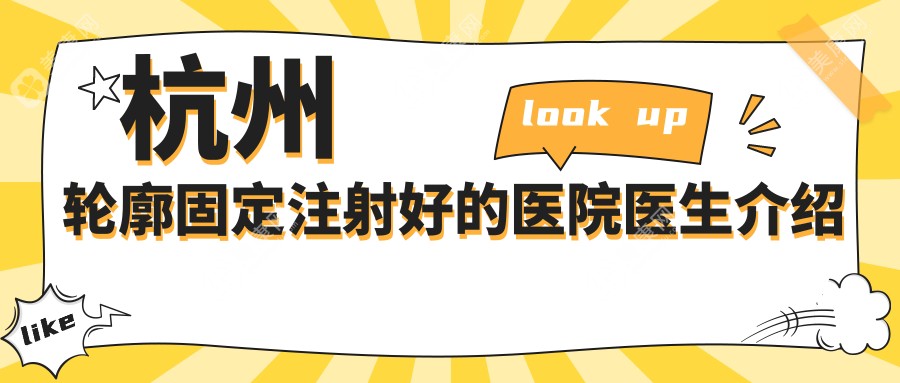 杭州

look up

轮廓固定注射好的医院医生介绍

like